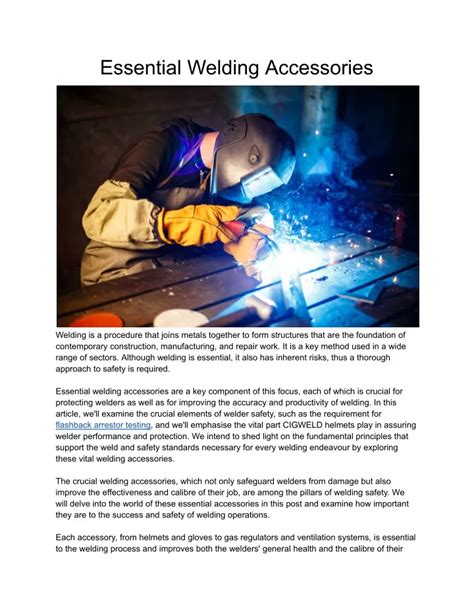 Essential Welding Accessories

Welding is a procedure that joins metals together to form structures that are the foundation of contemporary construction, manufacturing, and repair work. It is a key method used in a wide range of sectors. Although welding is essential, it also has inherent risks, thus a thorough approach to safety is required.

Essential welding accessories are a key component of this focus, each of which is crucial for protecting welders as well as for improving the accuracy and productivity of welding. In this article, we'll examine the crucial elements of welder safety, such as the requirement for flashback arrestor testing, and we'll emphasise the vital part CIGWELD helmets play in assuring welder performance and protection. We intend to shed light on the fundamental principles that support the weld and safety standards necessary for every welding endeavour by exploring these vital welding accessories.

The crucial welding accessories, which not only safeguard welders from damage but also improve the effectiveness and calibre of their job, are among the pillars of welding safety. We will delve into the world of these essential accessories in this post and examine how important they are to the success and safety of welding operations.

Each accessory, from helmets and gloves to gas regulators and ventilation systems, is essential to the welding process and improves both the welders' general health and the calibre of their